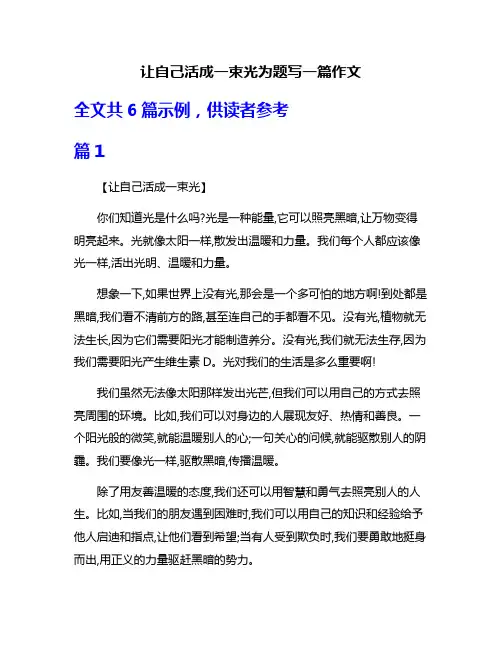 让自己活成一束光为题写一篇作文

全文共 6 篇示例，供读者参考

篇 1

【让自己活成一束光】

你们知道光是什么吗?光是一种能量,它可以照亮黑暗,让万物变得明亮起来。光就像太阳一样,散发出温暖和力量。我们每个人都应该像光一样,活出光明、温暖和力量。

想象一下,如果世界上没有光,那会是一个多可怕的地方啊!到处都是黑暗,我们看不清前方的路,甚至连自己的手都看不见。没有光,植物就无法生长,因为它们需要阳光才能制造养分。没有光,我们就无法生存,因为我们需要阳光产生维生素 D。光对我们的生活是多么重要啊!

我们虽然无法像太阳那样发出光芒,但我们可以用自己的方式去照亮周围的环境。比如,我们可以对身边的人展现友好、热情和善良。一个阳光般的微笑,就能温暖别人的心;一句关心的问候,就能驱散别人的阴霾。我们要像光一样,驱散黑暗,传播温暖。

除了用友善温暖的态度,我们还可以用智慧和勇气去照亮别人的人生。比如,当我们的朋友遇到困难时,我们可以用自己的知识和经验给予他人启迪和指点,让他们看到希望;当有人受到欺负时,我们要勇敢地挺身而出,用正义的力量驱赶黑暗的势力。